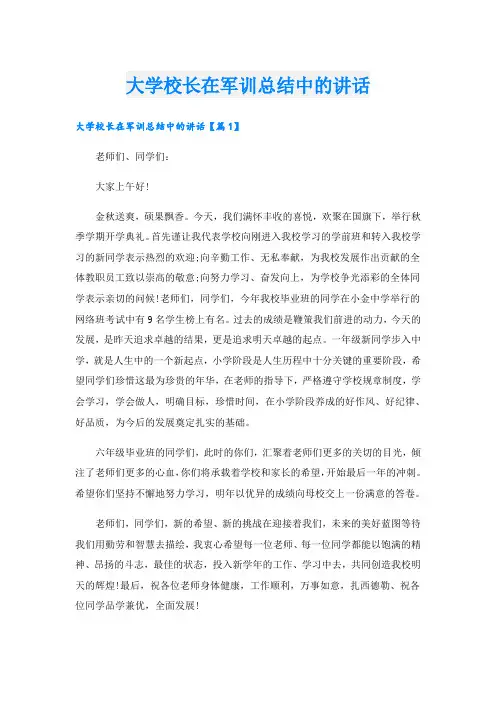 大学校长在军训总结中的讲话

大学校长在军训总结中的讲话【篇1】

老师们、同学们：

大家上午好！

金秋送爽，硕果飘香。今天，我们满怀丰收的喜悦，欢聚在国旗下，举行秋季学期开学典礼。首先谨让我代表学校向刚进入我校学习的学前班和转入我校学习的新同学表示热烈的欢迎;向辛勤工作、无私奉献，为我校发展作出贡献的全体教职员工致以崇高的敬意;向努力学习、奋发向上，为学校争光添彩的全体同学表示亲切的问候！老师们，同学们，今年我校毕业班的同学在小金中学举行的网络班考试中有9名学生榜上有名。过去的成绩是鞭策我们前进的动力，今天的发展，是昨天追求卓越的结果，更是追求明天卓越的起点。一年级新同学步入中学，就是人生中的一个新起点，小学阶段是人生历程中十分关键的重要阶段，希望同学们珍惜这最为珍贵的年华，在老师的指导下，严格遵守学校规章制度，学会学习，学会做人，明确目标，珍惜时间，在小学阶段养成的好作风、好纪律、好品质，为今后的发展奠定扎实的基础。

六年级毕业班的同学们，此时的你们，汇聚着老师们更多的关切的目光，倾注了老师们更多的心血，你们将承载着学校和家长的希望，开始最后一年的冲刺。希望你们坚持不懈地努力学习，明年以优异的成绩向母校交上一份满意的答卷。

老师们，同学们，新的希望、新的挑战在迎接着我们，未来的美好蓝图等待我们用勤劳和智慧去描绘，我衷心希望每一位老师、每一位同学都能以饱满的精神、昂扬的斗志，最佳的状态，投入新学年的工作、学习中去，共同创造我校明天的辉煌！最后，祝各位老师身体健康，工作顺利，万事如意，扎西德勒、祝各位同学品学兼优，全面发展！